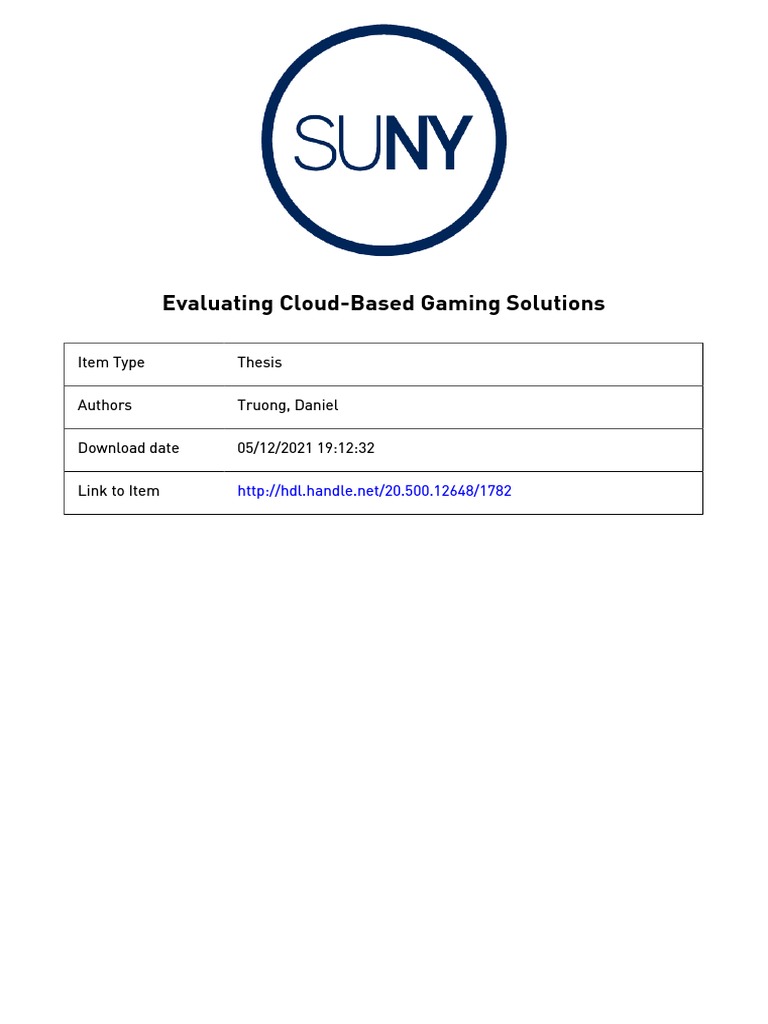 SUNY

Evaluating Cloud-Based Gaming Solutions

| Item Type | Thesis |
|---|---|
| Authors | Truong, Daniel |
| Download date | 05/12/2021 19:12:32 |
| Link to Item | http://hdl.handle.net/20.500.12648/1782 |